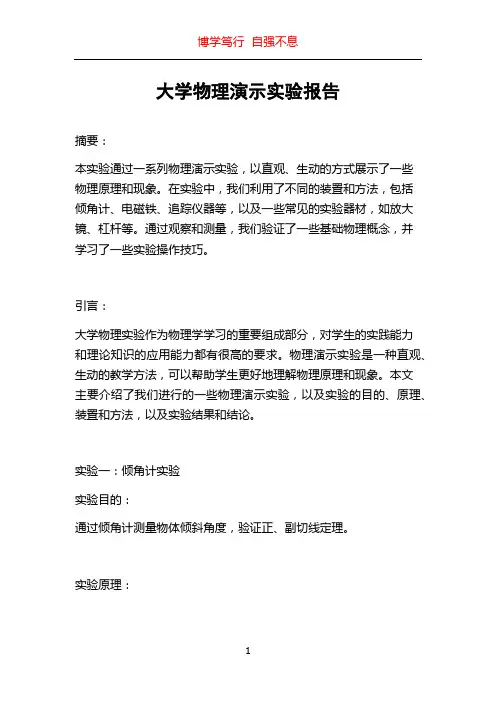 博学笃行 自强不息

大学物理演示实验报告

摘要：

本实验通过一系列物理演示实验，以直观、生动的方式展示了一些物理原理和现象。在实验中，我们利用了不同的装置和方法，包括倾角计、电磁铁、追踪仪器等，以及一些常见的实验器材，如放大镜、杠杆等。通过观察和测量，我们验证了一些基础物理概念，并学习了一些实验操作技巧。

引言：

大学物理实验作为物理学学习的重要组成部分，对学生的实践能力和理论知识的应用能力都有很高的要求。物理演示实验是一种直观、生动的教学方法，可以帮助学生更好地理解物理原理和现象。本文主要介绍了我们进行的一些物理演示实验，以及实验的目的、原理、装置和方法，以及实验结果和结论。

实验一：倾角计实验

实验目的：

通过倾角计测量物体倾斜角度，验证正、副切线定理。

实验原理：

1